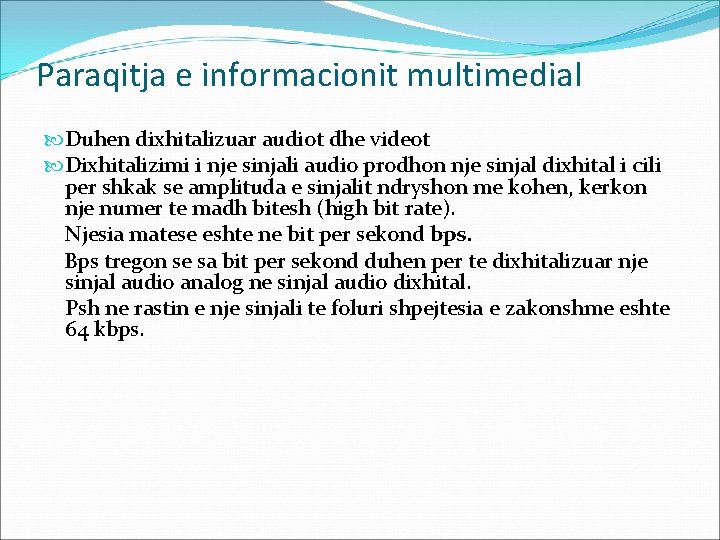 Paraqitja e informacionit multimedial

Duhen dixhitalizuar audiot dhe videot

Dixhitalizimi i nje sinjali audio prodhon nje sinjal dixhital i cili per shkak se amplituda e sinjalit ndryshon me kohen, kerkon nje numer te madh bitesh (high bit rate).

Njesia matese eshte ne bit per sekond bps.

Bps tregon se sa bit per sekond duhen per te dixhitalizuar nje sinjal audio analog ne sinjal audio dixhital.

Psh ne rastin e nje sinjali te foluri shpejtesia e zakonshme eshte 64 kbps.